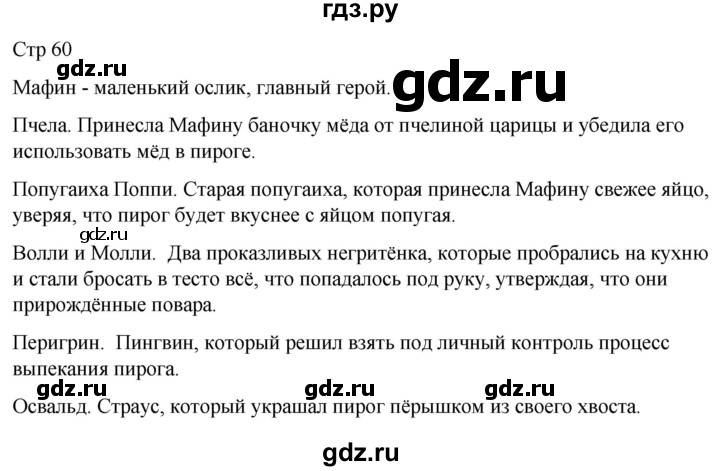 гдз.ру

Стр 60

gdz.ru

Мафин - маленький ослик, главный герой. gdz.ru

Пчела. Принесла Мафину баночку мёда от пчелиной царицы и убедила его использовать мёд в пироге.

Попугаиха Поппи. Старая попугаиха, которая принесла Мафину свежее яйцо, уверяя, что пирог будет вкуснее с яйцом попугая.

gdz.ru

Волли и Молли. Два проказливых негритёнка, которые пробрались на кухню и стали бросать в тесто всё, что попадалось под руку, утверждая, что они прирождённые повара.

Перигрин. Пингвин, который решил взять под личный контроль процесс выпекания пирога.

gdz.ru gdz.ru gdz.ru

Освальд. Страус, который украшал пирог пёрышком из своего хвоста.

gdz.ru